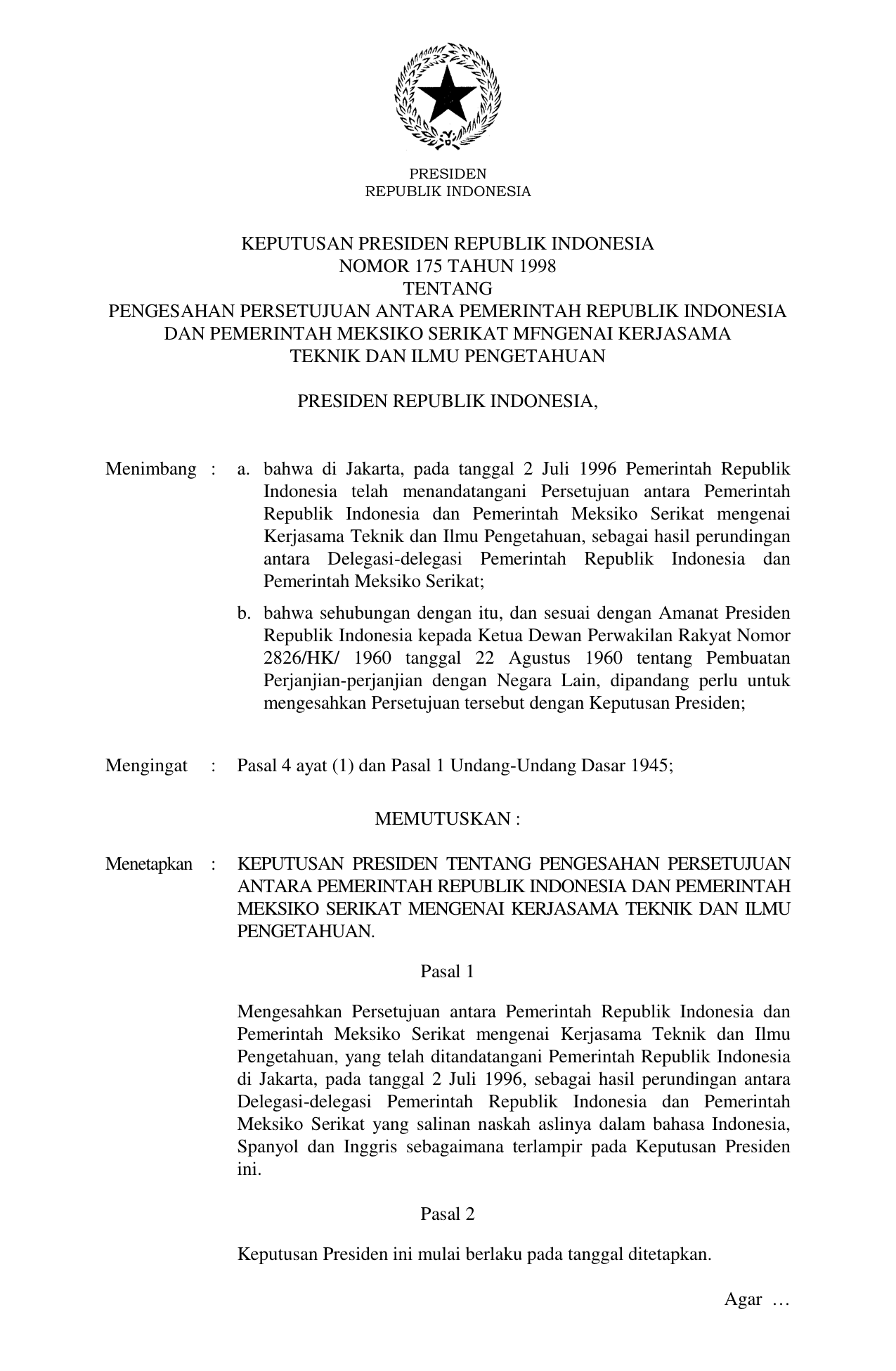 PRESIDEN
REPUBLIK INDONESIA

KEPUTUSAN PRESIDEN REPUBLIK INDONESIA
NOMOR 175 TAHUN 1998
TENTANG
PENGESAHAN PERSETUJUAN ANTARA PEMERINTAH REPUBLIK INDONESIA DAN PEMERINTAH MEKSIKO SERIKAT MFNGENAI KERJASAMA TEKNIK DAN ILMU PENGETAHUAN

PRESIDEN REPUBLIK INDONESIA,

Menimbang : a. bahwa di Jakarta, pada tanggal 2 Juli 1996 Pemerintah Republik Indonesia telah menandatangani Persetujuan antara Pemerintah Republik Indonesia dan Pemerintah Meksiko Serikat mengenai Kerjasama Teknik dan Ilmu Pengetahuan, sebagai hasil perundingan antara Delegasi-delegasi Pemerintah Republik Indonesia dan Pemerintah Meksiko Serikat;

b. bahwa sehubungan dengan itu, dan sesuai dengan Amanat Presiden Republik Indonesia kepada Ketua Dewan Perwakilan Rakyat Nomor 2826/HK/ 1960 tanggal 22 Agustus 1960 tentang Pembuatan Perjanjian-perjanjian dengan Negara Lain, dipandang perlu untuk mengesahkan Persetujuan tersebut dengan Keputusan Presiden;

Mengingat : Pasal 4 ayat (1) dan Pasal 1 Undang-Undang Dasar 1945;

MEMUTUSKAN :

Menetapkan : KEPUTUSAN PRESIDEN TENTANG PENGESAHAN PERSETUJUAN ANTARA PEMERINTAH REPUBLIK INDONESIA DAN PEMERINTAH MEKSIKO SERIKAT MENGENAI KERJASAMA TEKNIK DAN ILMU PENGETAHUAN.

Pasal 1

Mengesahkan Persetujuan antara Pemerintah Republik Indonesia dan Pemerintah Meksiko Serikat mengenai Kerjasama Teknik dan Ilmu Pengetahuan, yang telah ditandatangani Pemerintah Republik Indonesia di Jakarta, pada tanggal 2 Juli 1996, sebagai hasil perundingan antara Delegasi-delegasi Pemerintah Republik Indonesia dan Pemerintah Meksiko Serikat yang salinan naskah aslinya dalam bahasa Indonesia, Spanyol dan Inggris sebagaimana terlampir pada Keputusan Presiden ini.

Pasal 2

Keputusan Presiden ini mulai berlaku pada tanggal ditetapkan.

Agar …